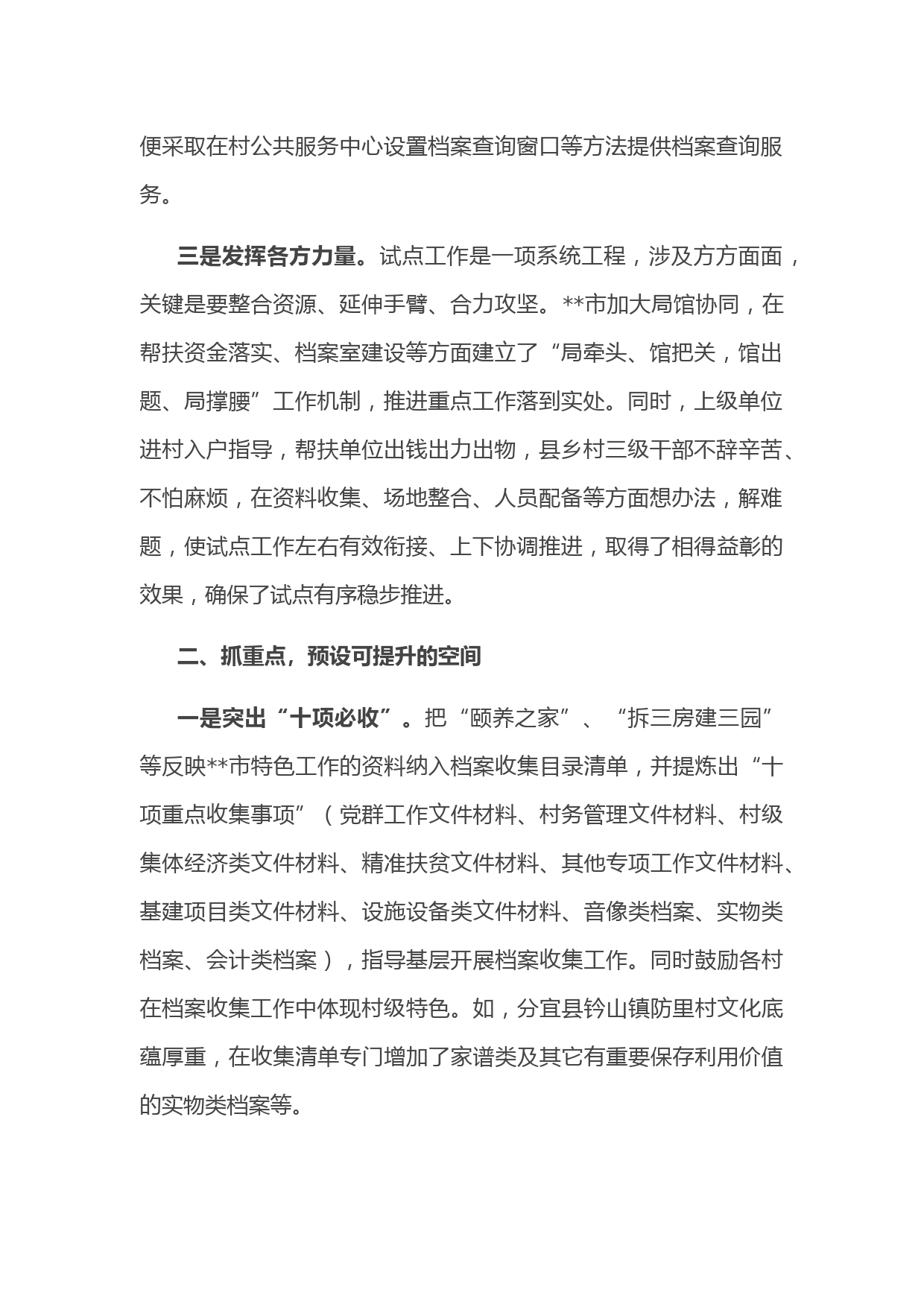 便采取在村公共服务中心设置档案查询窗口等方法提供档案查询服务。

三是发挥各方力量。试点工作是一项系统工程，涉及方方面面，关键是要整合资源、延伸手臂、合力攻坚。**市加大局馆协同，在帮扶资金落实、档案室建设等方面建立了“局牵头、馆把关，馆出题、局撑腰”工作机制，推进重点工作落到实处。同时，上级单位进村入户指导，帮扶单位出钱出力出物，县乡村三级干部不辞辛苦、不怕麻烦，在资料收集、场地整合、人员配备等方面想办法，解难题，使试点工作左右有效衔接、上下协调推进，取得了相得益彰的效果，确保了试点有序稳步推进。

二、抓重点，预设可提升的空间

一是突出“十项必收”。把“颐养之家”、“拆三房建三园”等反映**市特色工作的资料纳入档案收集目录清单，并提炼出“十项重点收集事项”（党群工作文件材料、村务管理文件材料、村级集体经济类文件材料、精准扶贫文件材料、其他专项工作文件材料、基建项目类文件材料、设施设备类文件材料、音像类档案、实物类档案、会计类档案），指导基层开展档案收集工作。同时鼓励各村在档案收集工作中体现村级特色。如，分宜县钤山镇防里村文化底蕴厚重，在收集清单专门增加了家谱类及其它有重要保存利用价值的实物类档案等。